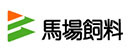 馬場飼料